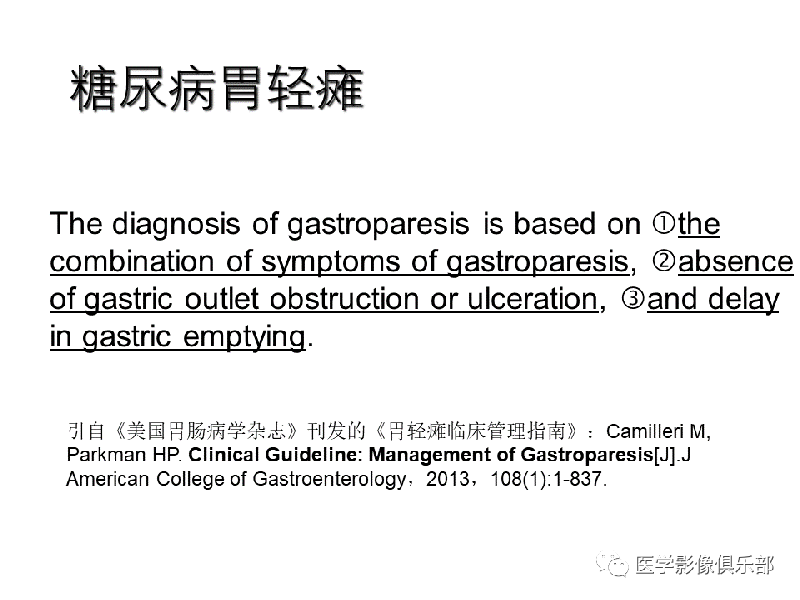 糖尿病胃轻瘫

The diagnosis of gastroparesis is based on ①the combination of symptoms of gastroparesis, ②absence of gastric outlet obstruction or ulceration, ③and delay in gastric emptying.

引自《美国胃肠病学杂志》刊发的《胃轻瘫临床管理指南》：Camilleri M, Parkman HP. Clinical Guideline: Management of Gastroparesis[J].J American College of Gastroenterology，2013，108(1):1-837.

医学影像俱乐部